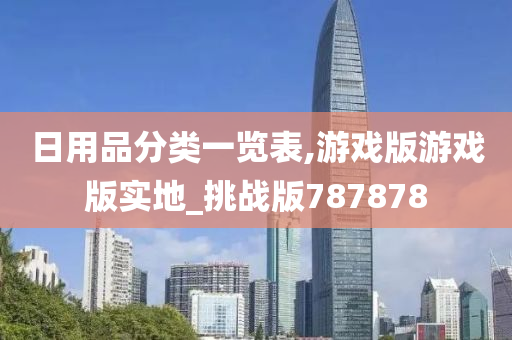 日用品分类一览表,游戏版游戏版实地_挑战版787878